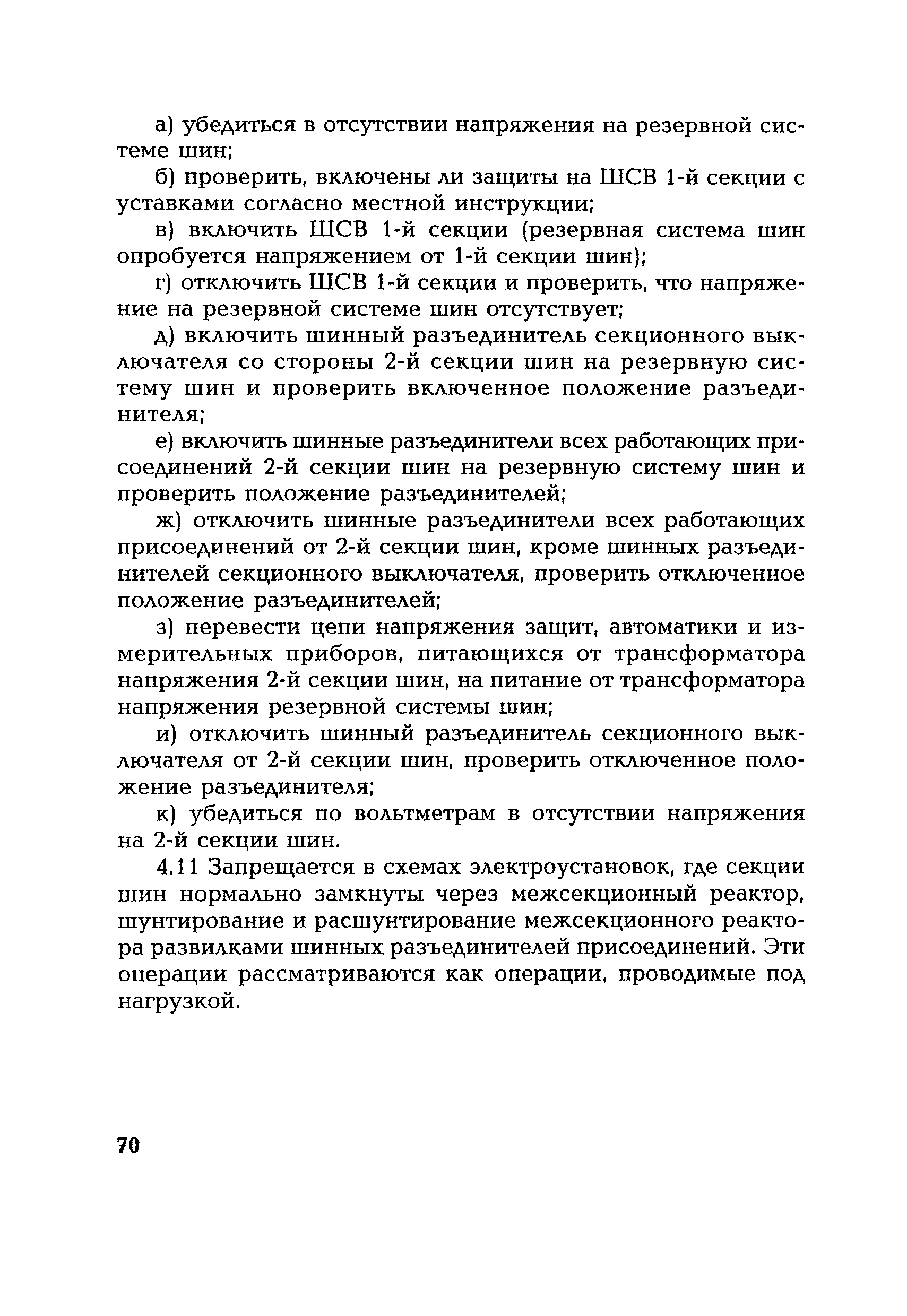 а) убедиться в отсутствии напряжения на резервной системе шин;

б) проверить, включены ли защиты на ШСВ 1-й секции с уставками согласно местной инструкции;

в) включить ШСВ 1-й секции (резервная система шин опробуется напряжением от 1-й секции шин);

г) отключить ШСВ 1-й секции и проверить, что напряжение на резервной системе шин отсутствует;

д) включить шинный разъединитель секционного выключателя со стороны 2-й секции шин на резервную систему шин и проверить включенное положение разъединителя;

е) включить шинные разъединители всех работающих присоединений 2-й секции шин на резервную систему шин и проверить положение разъединителей;

ж) отключить шинные разъединители всех работающих присоединений от 2-й секции шин, кроме шинных разъединителей секционного выключателя, проверить отключенное положение разъединителей;

з) перевести цепи напряжения защит, автоматики и измерительных приборов, питающихся от трансформатора напряжения 2-й секции шин, на питание от трансформатора напряжения резервной системы шин;

и) отключить шинный разъединитель секционного выключателя от 2-й секции шин, проверить отключенное положение разъединителя;

к) убедиться по вольтметрам в отсутствии напряжения на 2-й секции шин.

4.11 Запрещается в схемах электроустановок, где секции шин нормально замкнуты через межсекционный реактор, шунтирование и расшунтирование межсекционного реактора развилками шинных разъединителей присоединений. Эти операции рассматриваются как операции, проводимые под нагрузкой.

70